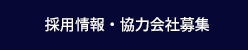 採用情報・協力会社募集